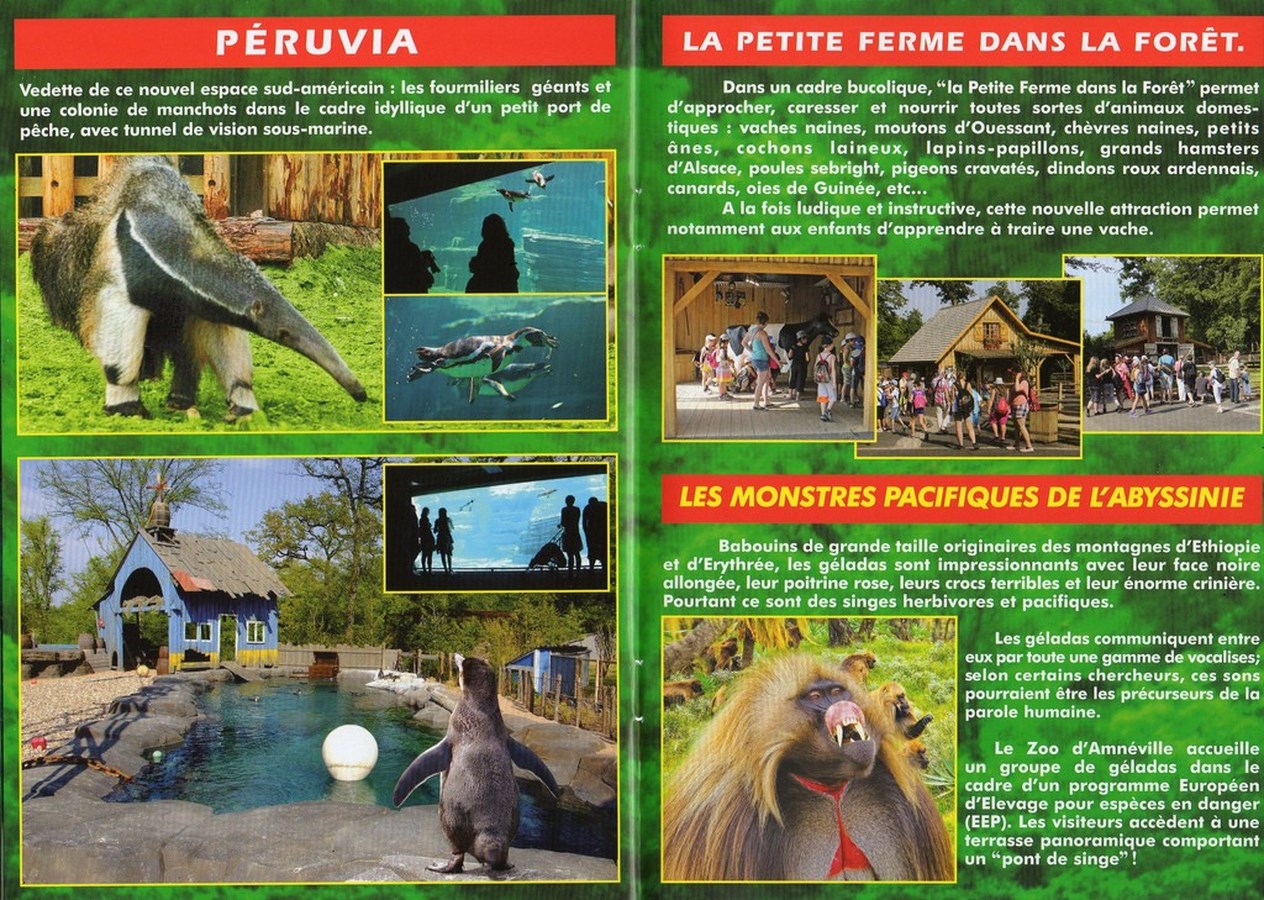 PÉRUVIA

Vedette de ce nouvel espace sud-américain : les fourmiliers géants et une colonie de manchots dans le cadre idyllique d'un petit port de pêche, avec tunnel de vision sous-marine.

LA PETITE FERME DANS LA FORÊT.

Dans un cadre bucolique, "la Petite Ferme dans la Forêt" permet d'approcher, caresser et nourrir toutes sortes d'animaux domestiques : vaches naines, moutons d'Ouessant, chèvres naines, petits ânes, cochons laineux, lapins-papillons, grands hamsters d'Alsace, poules sebright, pigeons cravatés, dindons roux ardennais, canards, oies de Guinée, etc...

A la fois ludique et instructive, cette nouvelle attraction permet notamment aux enfants d'apprendre à traire une vache.

LES MONSTRES PACIFIQUES DE L'ABYSSINIE

Babouins de grande taille originaires des montagnes d'Ethiopie et d'Erythrée, les géladas sont impressionnants avec leur face noire allongée, leur poitrine rose, leurs crocs terribles et leur énorme crinière. Pourtant ce sont des singes herbivores et pacifiques.

Les géladas communiquent entre eux par toute une gamme de vocalises; selon certains chercheurs, ces sons pourraient être les précurseurs de la parole humaine.

Le Zoo d'Amnéville accueille un groupe de géladas dans le cadre d'un programme Européen d'Elevage pour espèces en danger (EEP). Les visiteurs accèdent à une terrasse panoramique comportant un "pont de singe" !